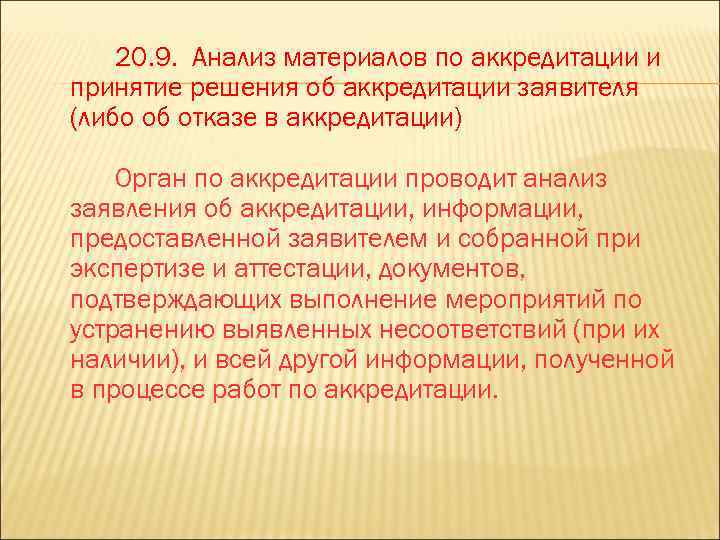 20.9. Анализ материалов по аккредитации и принятие решения об аккредитации заявителя (либо об отказе в аккредитации)

Орган по аккредитации проводит анализ заявления об аккредитации, информации, предоставленной заявителем и собранной при экспертизе и аттестации, документов, подтверждающих выполнение мероприятий по устранению выявленных несоответствий (при их наличии), и всей другой информации, полученной в процессе работ по аккредитации.